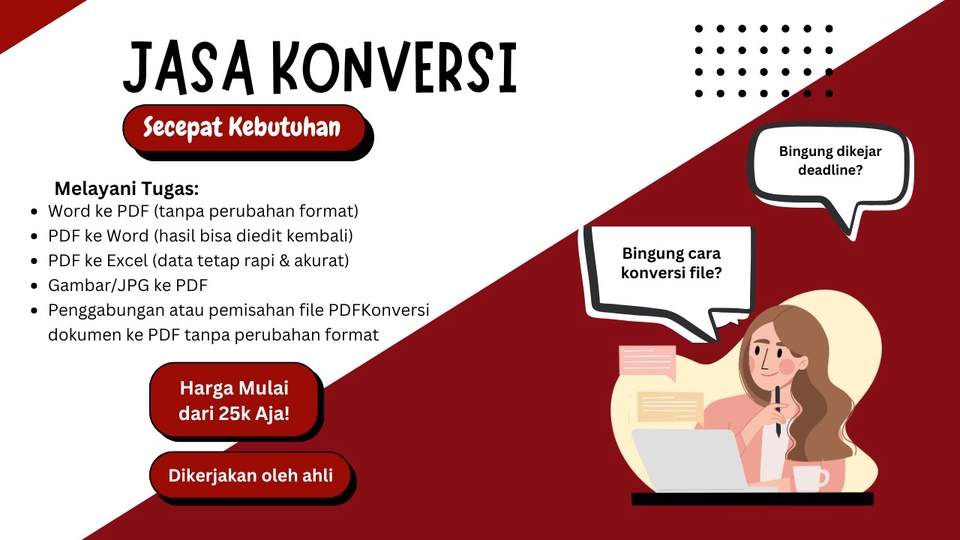 JASA KONVERSI

Secepat Kebutuhan

Melayani Tugas:

- Word ke PDF (tanpa perubahan format)
- PDF ke Word (hasil bisa diedit kembali)
- PDF ke Excel (data tetap rapi & akurat)
- Gambar/JPG ke PDF
- Penggabungan atau pemisahan file PDFKonversi dokumen ke PDF tanpa perubahan format

Harga Mulai dari 25k Aja!

Dikerjakan oleh ahli

Bingung dikejar deadline?

Bingung cara konversi file?